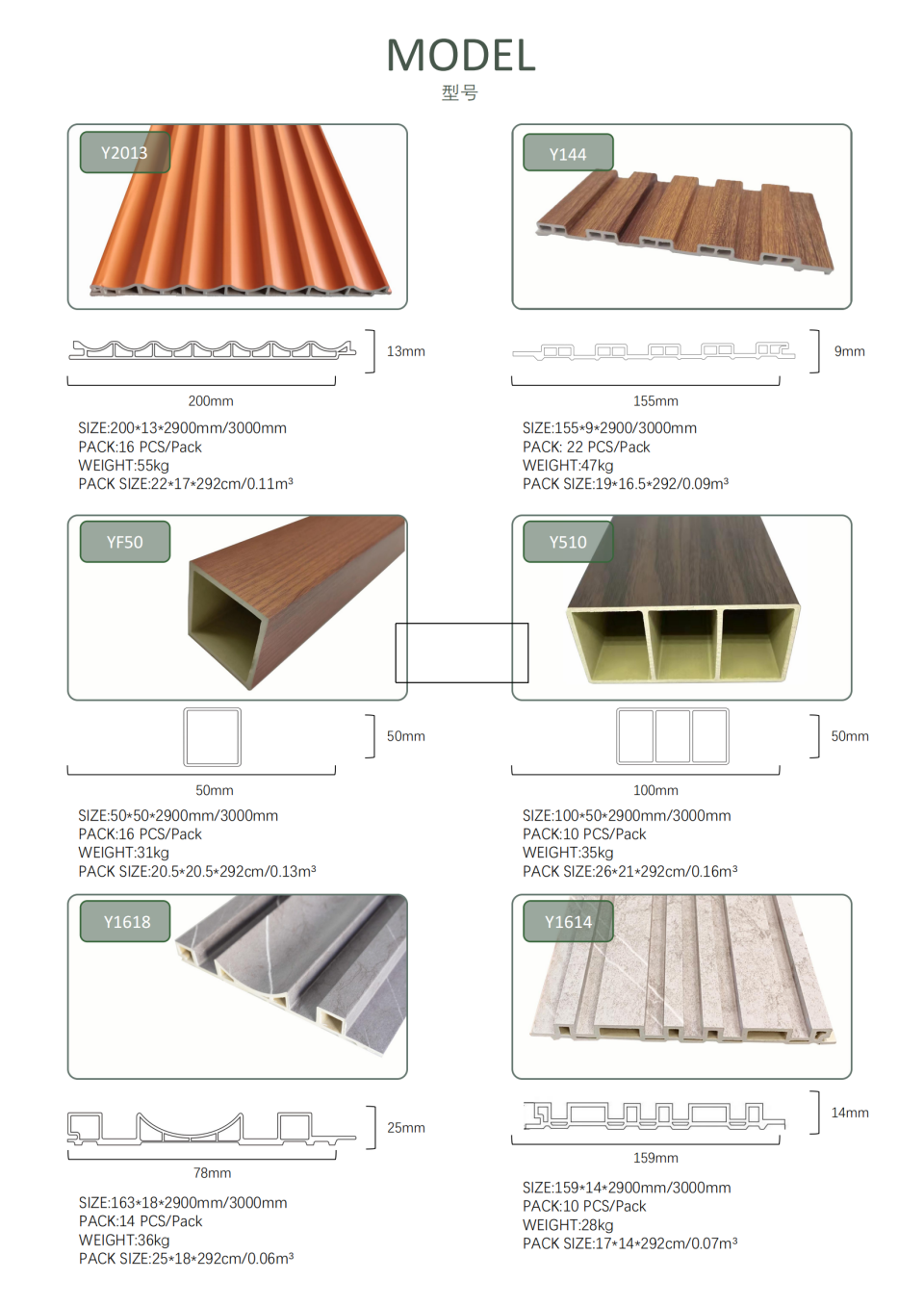 MODEL
型号

Y2013

13mm

200mm

SIZE:200*13*2900mm/3000mm
PACK:16 PCS/Pack
WEIGHT:55kg
PACK SIZE:22*17*292cm/0.11m³

Y144

9mm

155mm

SIZE:155*9*2900/3000mm
PACK: 22 PCS/Pack
WEIGHT:47kg
PACK SIZE:19*16.5*292/0.09m³

YF50

50mm

50mm

SIZE:50*50*2900mm/3000mm
PACK:16 PCS/Pack
WEIGHT:31kg
PACK SIZE:20.5*20.5*292cm/0.13m³

Y510

50mm

100mm

SIZE:100*50*2900mm/3000mm
PACK:10 PCS/Pack
WEIGHT:35kg
PACK SIZE:26*21*292cm/0.16m³

Y1618

25mm

78mm

SIZE:163*18*2900mm/3000mm
PACK:14 PCS/Pack
WEIGHT:36kg
PACK SIZE:25*18*292cm/0.06m³

Y1614

14mm

159mm

SIZE:159*14*2900mm/3000mm
PACK:10 PCS/Pack
WEIGHT:28kg
PACK SIZE:17*14*292cm/0.07m³